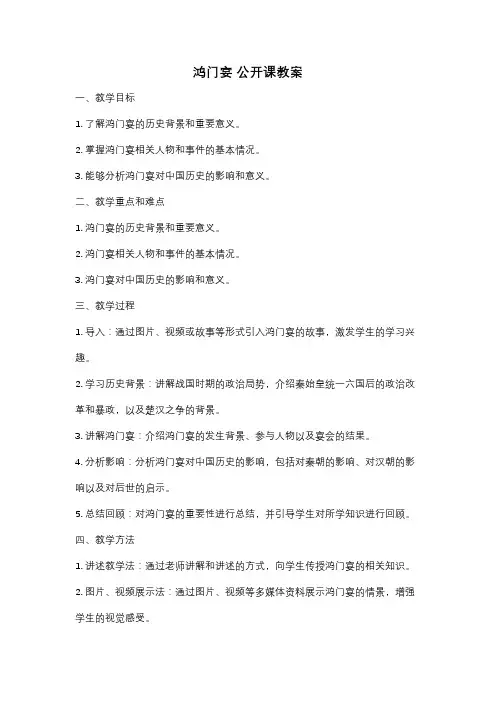 鸿门宴 公开课教案

一、教学目标

1. 了解鸿门宴的历史背景和重要意义。

2. 掌握鸿门宴相关人物和事件的基本情况。

3. 能够分析鸿门宴对中国历史的影响和意义。

二、教学重点和难点

1. 鸿门宴的历史背景和重要意义。

2. 鸿门宴相关人物和事件的基本情况。

3. 鸿门宴对中国历史的影响和意义。

三、教学过程

1. 导入：通过图片、视频或故事等形式引入鸿门宴的故事，激发学生的学习兴趣。

2. 学习历史背景：讲解战国时期的政治局势，介绍秦始皇统一六国后的政治改革和暴政，以及楚汉之争的背景。

3. 讲解鸿门宴：介绍鸿门宴的发生背景、参与人物以及宴会的结果。

4. 分析影响：分析鸿门宴对中国历史的影响，包括对秦朝的影响、对汉朝的影响以及对后世的启示。

5. 总结回顾：对鸿门宴的重要性进行总结，并引导学生对所学知识进行回顾。

四、教学方法

1. 讲述教学法：通过老师讲解和讲述的方式，向学生传授鸿门宴的相关知识。

2. 图片、视频展示法：通过图片、视频等多媒体资料展示鸿门宴的情景，增强学生的视觉感受。